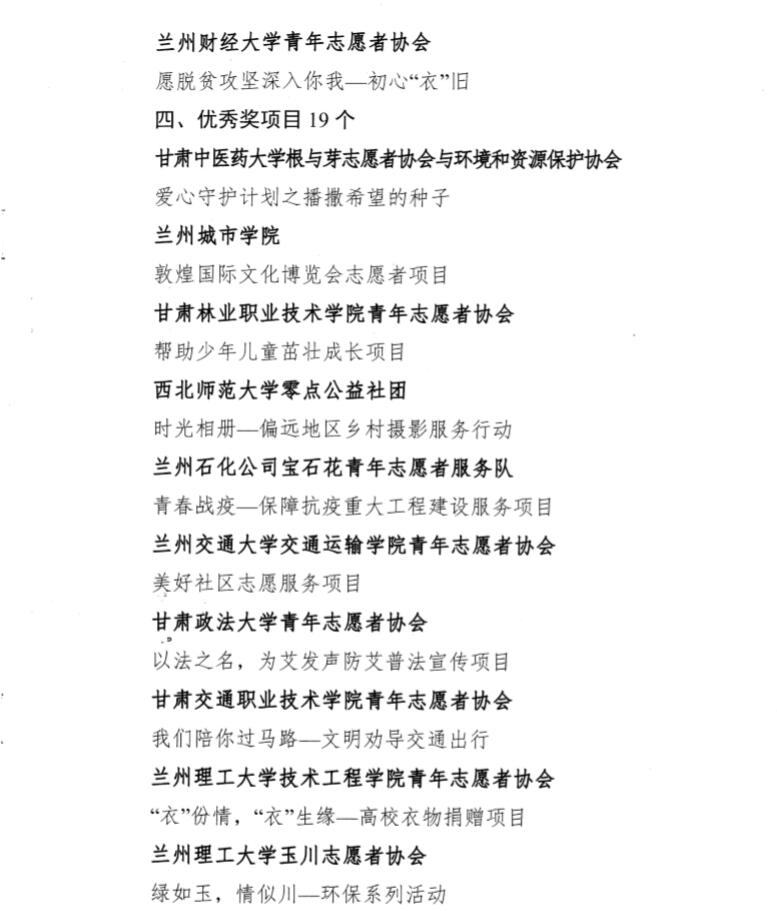 兰州财经大学青年志愿者协会

愿脱贫攻坚深入你我—初心“衣”旧

四、优秀奖项目 19 个

甘肃中医药大学根与芽志愿者协会与环境和资源保护协会

爱心守护计划之播撒希望的种子

兰州城市学院

敦煌国际文化博览会志愿者项目

甘肃林业职业技术学院青年志愿者协会

帮助少年儿童茁壮成长项目

西北师范大学零点公益社团

时光相册—偏远地区乡村摄影服务行动

兰州石化公司宝石花青年志愿者服务队

青春战疫—保障抗疫重大工程建设服务项目

兰州交通大学交通运输学院青年志愿者协会

美好社区志愿服务项目

甘肃政法大学青年志愿者协会

以法之名，为艾发声防艾普法宣传项目

甘肃交通职业技术学院青年志愿者协会

我们陪你过马路—文明劝导交通出行

兰州理工大学技术工程学院青年志愿者协会

“衣”份情，“衣”生缘—高校衣物捐赠项目

兰州理工大学玉川志愿者协会

绿如玉，情似川—环保系列活动